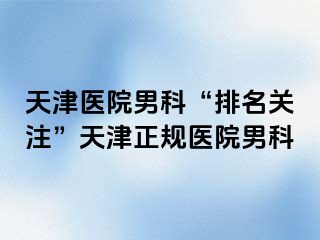 天津医院男科“排名关注”天津正规医院男科